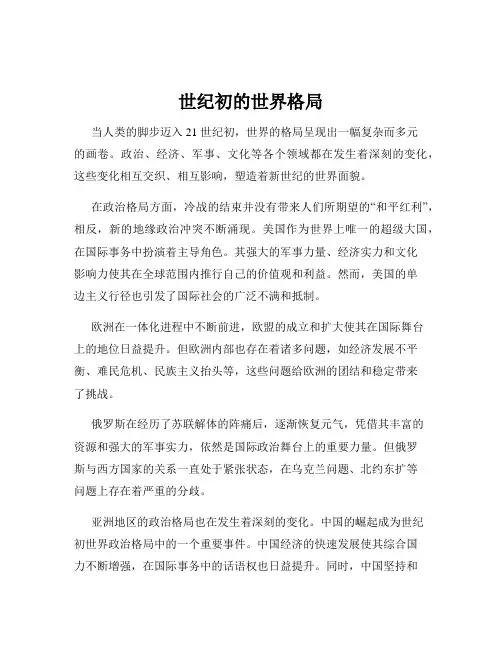 世纪初的世界格局

当人类的脚步迈入 21 世纪初，世界的格局呈现出一幅复杂而多元的画卷。政治、经济、军事、文化等各个领域都在发生着深刻的变化，这些变化相互交织、相互影响，塑造着新世纪的世界面貌。

在政治格局方面，冷战的结束并没有带来人们所期望的“和平红利”，相反，新的地缘政治冲突不断涌现。美国作为世界上唯一的超级大国，在国际事务中扮演着主导角色。其强大的军事力量、经济实力和文化影响力使其在全球范围内推行自己的价值观和利益。然而，美国的单边主义行径也引发了国际社会的广泛不满和抵制。

欧洲在一体化进程中不断前进，欧盟的成立和扩大使其在国际舞台上的地位日益提升。但欧洲内部也存在着诸多问题，如经济发展不平衡、难民危机、民族主义抬头等，这些问题给欧洲的团结和稳定带来了挑战。

俄罗斯在经历了苏联解体的阵痛后，逐渐恢复元气，凭借其丰富的资源和强大的军事实力，依然是国际政治舞台上的重要力量。但俄罗斯与西方国家的关系一直处于紧张状态，在乌克兰问题、北约东扩等问题上存在着严重的分歧。

亚洲地区的政治格局也在发生着深刻的变化。中国的崛起成为世纪初世界政治格局中的一个重要事件。中国经济的快速发展使其综合国力不断增强，在国际事务中的话语权也日益提升。同时，中国坚持和